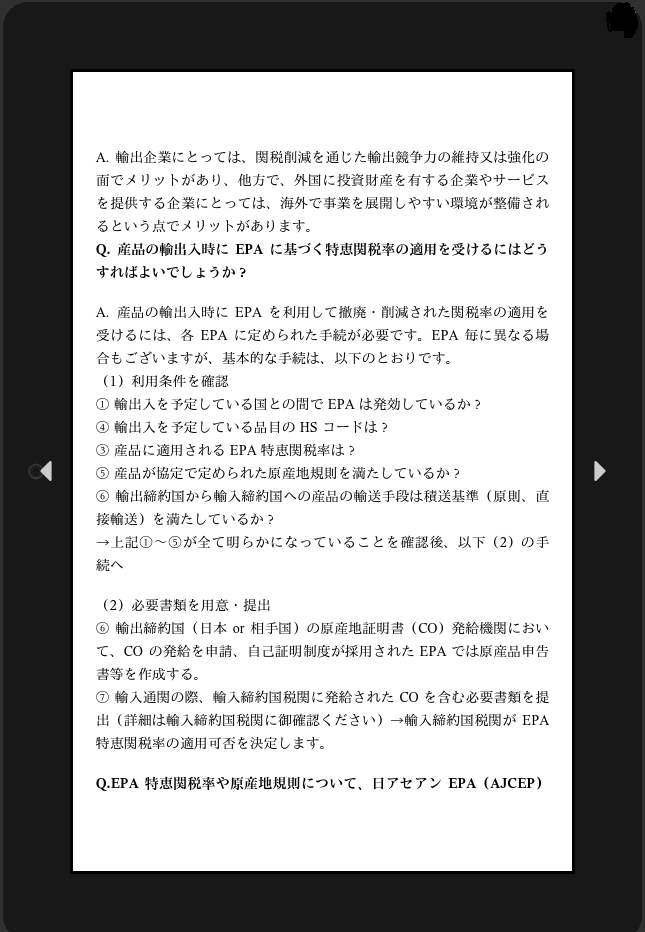 A. 輸出企業にとっては、関税削減を通じた輸出競争力の維持又は強化の面でメリットがあり、他方で、外国に投資財産を有する企業やサービスを提供する企業にとっては、海外で事業を展開しやすい環境が整備されるという点でメリットがあります。
Q. 産品の輸出入時に EPA に基づく特恵関税率の適用を受けるにはどうすればよいでしょうか？

A. 産品の輸出入時に EPA を利用して撤廃・削減された関税率の適用を受けるには、各 EPA に定められた手続が必要です。EPA 毎に異なる場合もございますが、基本的な手続は、以下のとおりです。
（1）利用条件を確認
① 輸出入を予定している国との間で EPA は発効しているか？
④ 輸出入を予定している品目の HS コードは？
③ 産品に適用される EPA 特恵関税率は？
⑤ 産品が協定で定められた原産地規則を満たしているか？
⑥ 輸出締約国から輸入締約国への産品の輸送手段は積送基準（原則、直接輸送）を満たしているか？
→上記①～⑤が全て明らかになっていることを確認後、以下（2）の手続へ

（2）必要書類を用意・提出
⑥ 輸出締約国（日本 or 相手国）の原産地証明書（CO）発給機関において、CO の発給を申請、自己証明制度が採用された EPA では原産品申告書等を作成する。
⑦ 輸入通関の際、輸入締約国税関に発給された CO を含む必要書類を提出（詳細は輸入締約国税関に御確認ください）→輸入締約国税関が EPA 特恵関税率の適用可否を決定します。

Q.EPA 特恵関税率や原産地規則について、日アセアン EPA（AJCEP）